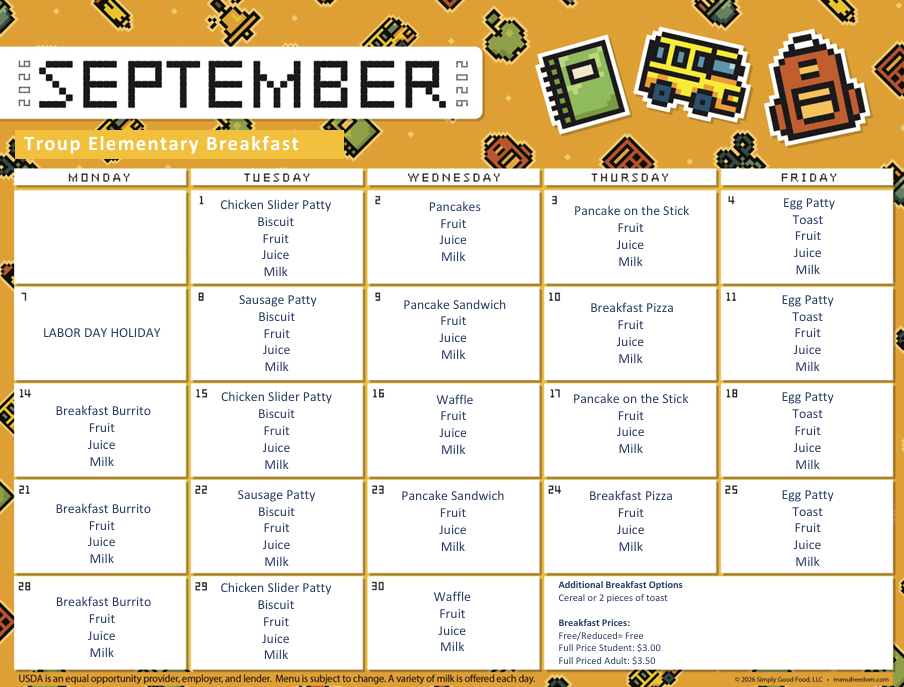 2026 SEPTEMBER 2026

Troup Elementary Breakfast

| MONDAY | TUESDAY | WEDNESDAY | THURSDAY | FRIDAY |
|---|---|---|---|---|
| | 1 Chicken Slider Patty Biscuit Fruit Juice Milk | 2 Pancakes Fruit Juice Milk | 3 Pancake on the Stick Fruit Juice Milk | 4 Egg Patty Toast Fruit Juice Milk |
| 7 LABOR DAY HOLIDAY | 8 Sausage Patty Biscuit Fruit Juice Milk | 9 Pancake Sandwich Fruit Juice Milk | 10 Breakfast Pizza Fruit Juice Milk | 11 Egg Patty Toast Fruit Juice Milk |
| 14 Breakfast Burrito Fruit Juice Milk | 15 Chicken Slider Patty Biscuit Fruit Juice Milk | 16 Waffle Fruit Juice Milk | 17 Pancake on the Stick Fruit Juice Milk | 18 Egg Patty Toast Fruit Juice Milk |
| 21 Breakfast Burrito Fruit Juice Milk | 22 Sausage Patty Biscuit Fruit Juice Milk | 23 Pancake Sandwich Fruit Juice Milk | 24 Breakfast Pizza Fruit Juice Milk | 25 Egg Patty Toast Fruit Juice Milk |
| 28 Breakfast Burrito Fruit Juice Milk | 29 Chicken Slider Patty Biscuit Fruit Juice Milk | 30 Waffle Fruit Juice Milk | Additional Breakfast Options Cereal or 2 pieces of toast Breakfast Prices: Free/Reduced= Free Full Price Student: $3.00 Full Priced Adult: $3.50 | |

USDA is an equal opportunity provider, employer, and lender. Menu is subject to change. A variety of milk is offered each day.

© 2026 Simply Good Food, LLC • menufreedom.com